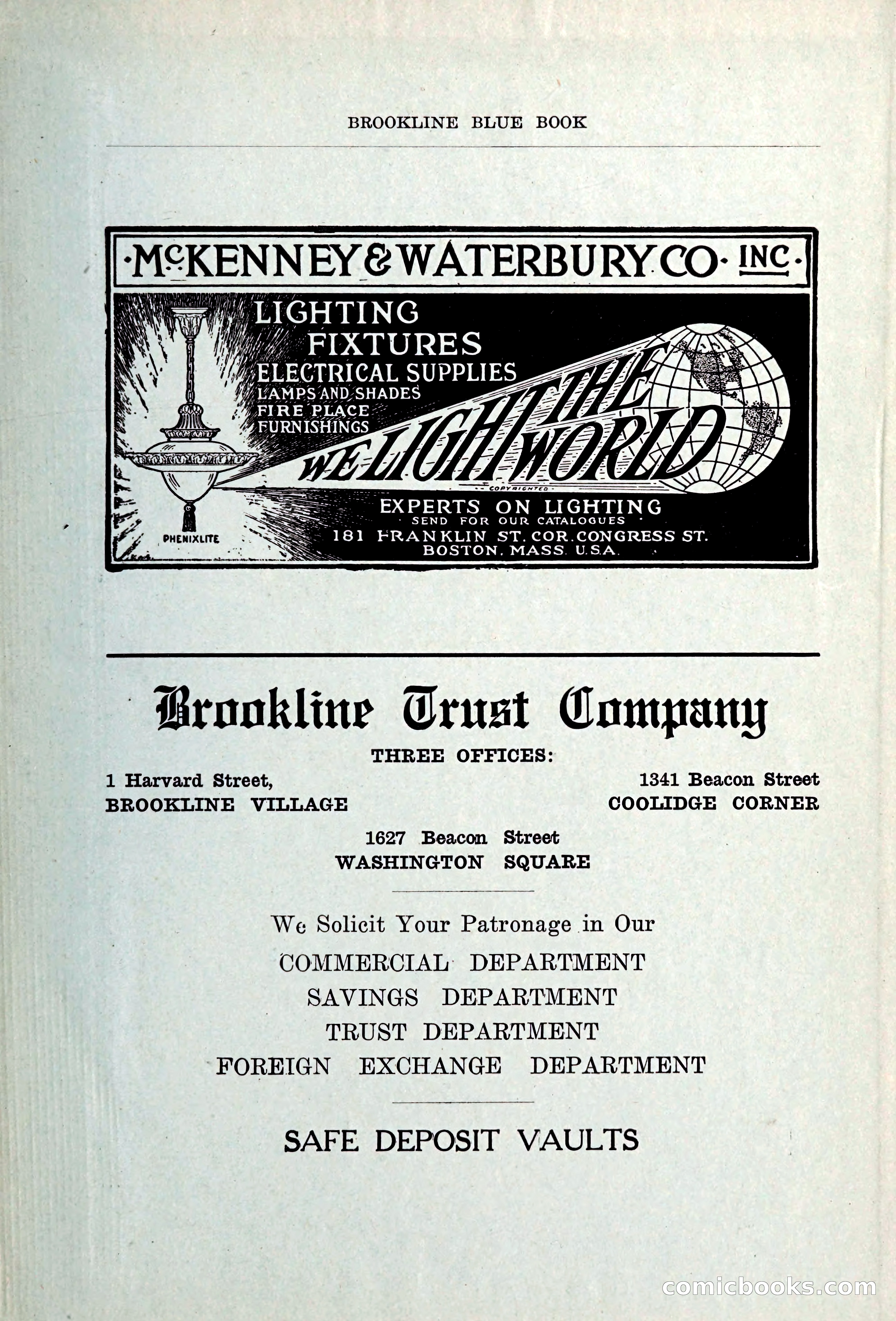 BROOKLINE BLUE BOOK

·McKENNEY & WATERBURY CO· INC·

LIGHTING FIXTURES
ELECTRICAL SUPPLIES
LAMPS AND SHADES
FIRE PLACE
FURNISHINGS

WE LIGHT THE WORLD

COPYRIGHTED

PHENIXLITE

EXPERTS ON LIGHTING
SEND FOR OUR CATALOGUES
181 FRANKLIN ST. COR. CONGRESS ST.
BOSTON. MASS. U.S.A.

Brookline Trust Company

THREE OFFICES:

1 Harvard Street,
BROOKLINE VILLAGE

1341 Beacon Street
COOLIDGE CORNER

1627 Beacon Street
WASHINGTON SQUARE

We Solicit Your Patronage in Our
COMMERCIAL DEPARTMENT
SAVINGS DEPARTMENT
TRUST DEPARTMENT
FOREIGN EXCHANGE DEPARTMENT

SAFE DEPOSIT VAULTS

comicbooks.com